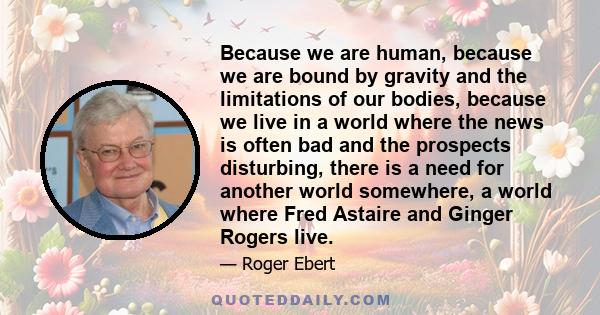 Because we are human, because we are bound by gravity and the limitations of our bodies, because we live in a world where the news is often bad and the prospects disturbing, there is a need for another world somewhere, a world where Fred Astaire and Ginger Rogers live.

— Roger Ebert

QUOTEDDAILY.COM